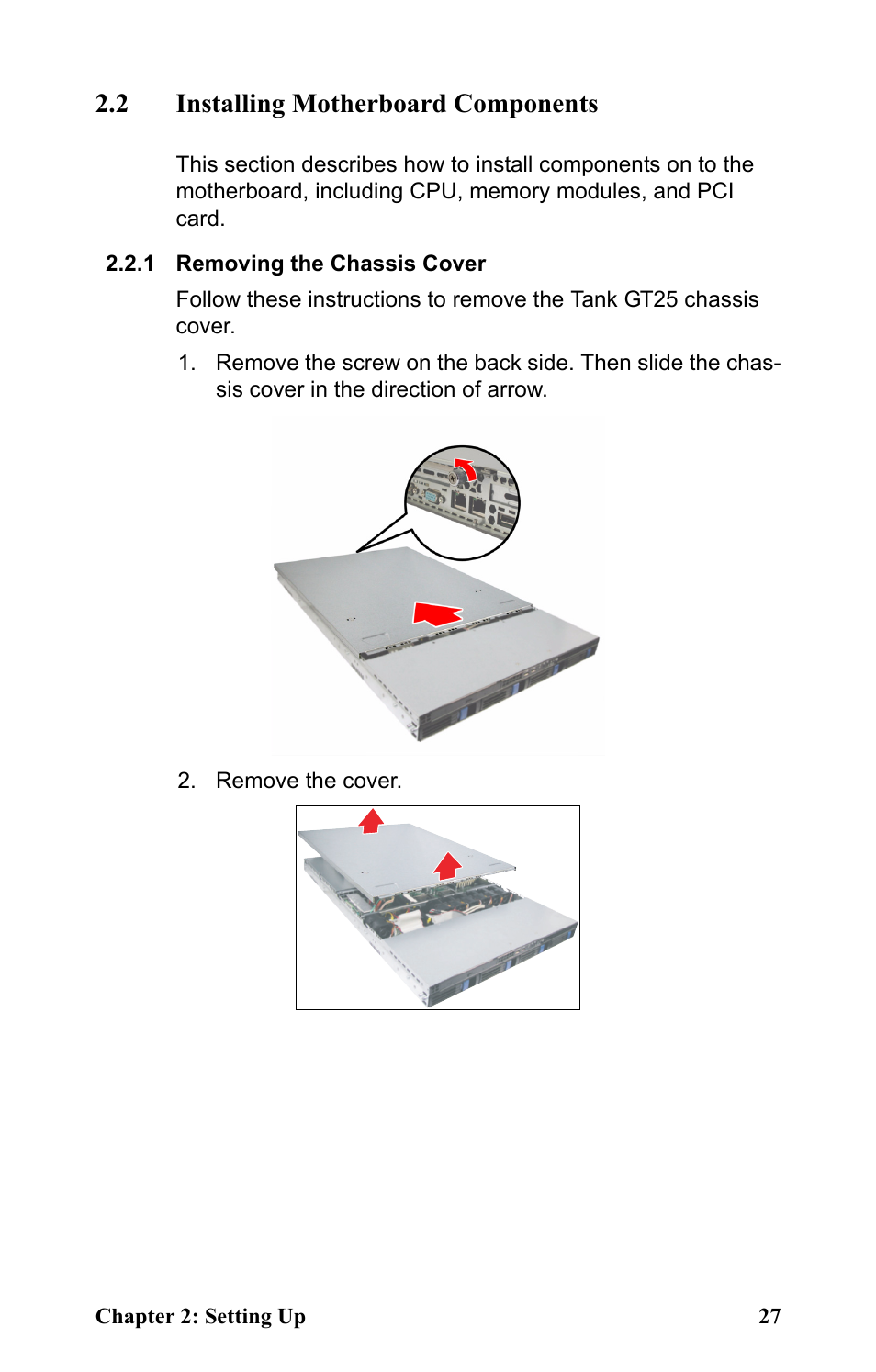 2.2 Installing Motherboard Components

This section describes how to install components on to the motherboard, including CPU, memory modules, and PCI card.

2.2.1 Removing the Chassis Cover

Follow these instructions to remove the Tank GT25 chassis cover.

1. Remove the screw on the back side. Then slide the chassis cover in the direction of arrow.

2. Remove the cover.

Chapter 2: Setting Up 27